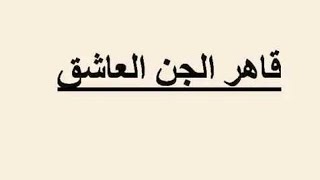 قاهر الجن العاشق